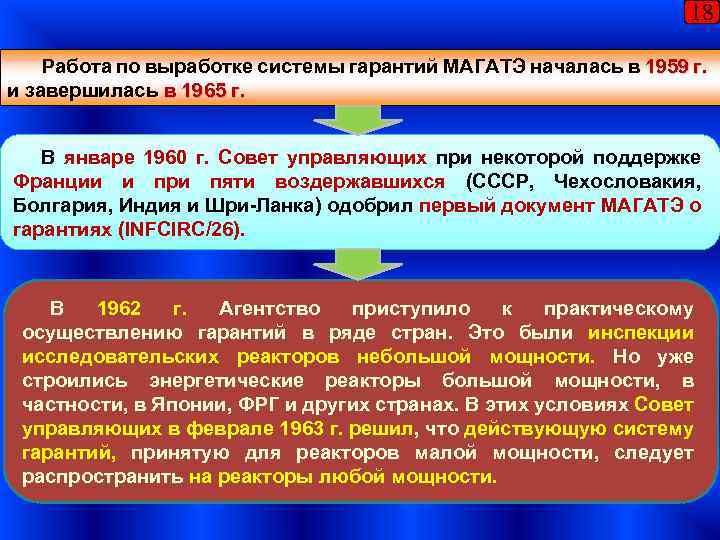 18

Работа по выработке системы гарантий МАГАТЭ началась в 1959 г. и завершилась в 1965 г.

В январе 1960 г. Совет управляющих при некоторой поддержке Франции и при пяти воздержавшихся (СССР, Чехословакия, Болгария, Индия и Шри-Ланка) одобрил первый документ МАГАТЭ о гарантиях (INFCIRC/26).

В 1962 г. Агентство приступило к практическому осуществлению гарантий в ряде стран. Это были инспекции исследовательских реакторов небольшой мощности. Но уже строились энергетические реакторы большой мощности, в частности, в Японии, ФРГ и других странах. В этих условиях Совет управляющих в феврале 1963 г. решил, что действующую систему гарантий, принятую для реакторов малой мощности, следует распространить на реакторы любой мощности.